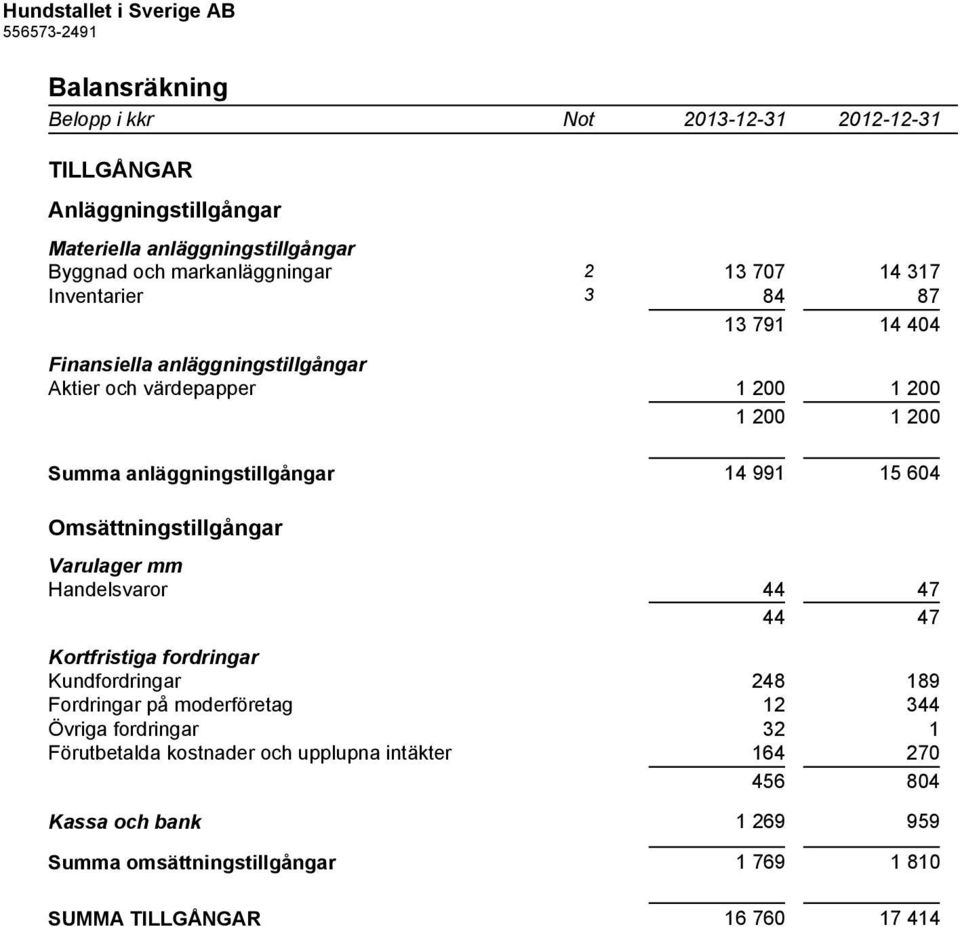 Hundstallet i Sverige AB
556573-2491

Balansräkning

| Belopp i kkr | Not | 2013-12-31 | 2012-12-31 |
|---|---|---|---|
| TILLGÅNGAR | | | |
| Anläggningstillgångar | | | |
| Materiella anläggningstillgångar | | | |
| Byggnad och markanläggningar | 2 | 13 707 | 14 317 |
| Inventarier | 3 | 84 | 87 |
| | | 13 791 | 14 404 |
| Finansiella anläggningstillgångar | | | |
| Aktier och värdepapper | | 1 200 | 1 200 |
| | | 1 200 | 1 200 |
| Summa anläggningstillgångar | | 14 991 | 15 604 |
| Omsättningstillgångar | | | |
| Varulager mm | | | |
| Handelsvaror | | 44 | 47 |
| | | 44 | 47 |
| Kortfristiga fordringar | | | |
| Kundfordringar | | 248 | 189 |
| Fordringar på moderföretag | | 12 | 344 |
| Övriga fordringar | | 32 | 1 |
| Förutbetalda kostnader och upplupna intäkter | | 164 | 270 |
| | | 456 | 804 |
| Kassa och bank | | 1 269 | 959 |
| Summa omsättningstillgångar | | 1 769 | 1 810 |
| SUMMA TILLGÅNGAR | | 16 760 | 17 414 |